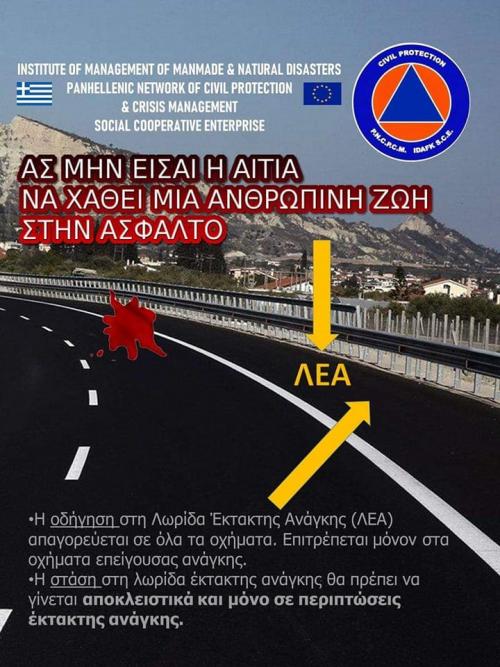 INSTITUTE OF MANAGEMENT OF MANMADE & NATURAL DISASTERS
PANHELLENIC NETWORK OF CIVIL PROTECTION
& CRISIS MANAGEMENT
SOCIAL COOPERATIVE ENTERPRISE

CIVIL PROTECTION
P.N.C.P.C.M. IDAFK S.C.E.

ΑΣ ΜΗΝ ΕΙΣΑΙ Η ΑΙΤΙΑ
ΝΑ ΧΑΘΕΙ ΜΙΑ ΑΝΘΡΩΠΙΝΗ ΖΩΗ
ΣΤΗΝ ΑΣΦΑΛΤΟ

ΛΕΑ

•Η οδήγηση στη Λωρίδα Έκτακτης Ανάγκης (ΛΕΑ) απαγορεύεται σε όλα τα οχήματα. Επιτρέπεται μόνον στα οχήματα επείγουσας ανάγκης.
•Η στάση στη λωρίδα έκτακτης ανάγκης θα πρέπει να γίνεται αποκλειστικά και μόνο σε περιπτώσεις έκτακτης ανάγκης.